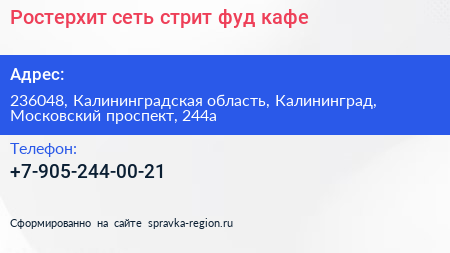 Ростерхит сеть стрит фуд кафе

Адрес:

236048, Калининградская область, Калининград, Московский проспект, 244а

Телефон:

+7-905-244-00-21

Сформированно на сайте spravka-region.ru